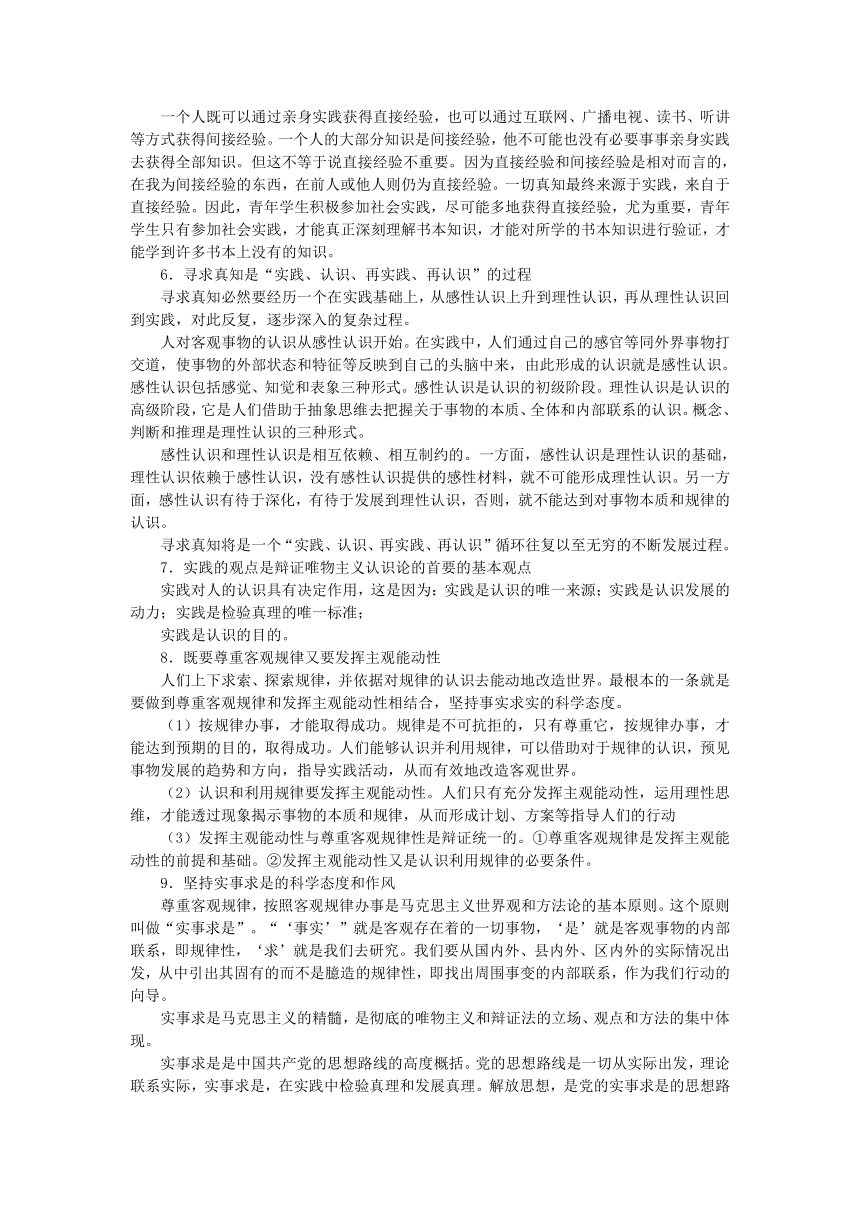 一个人既可以通过亲身实践获得直接经验，也可以通过互联网、广播电视、读书、听讲等方式获得间接经验。一个人的大部分知识是间接经验，他不可能也没有必要事事亲身实践去获得全部知识。但这不等于说直接经验不重要。因为直接经验和间接经验是相对而言的，在我为间接经验的东西，在前人或他人则仍为直接经验。一切真知最终来源于实践，来自于直接经验。因此，青年学生积极参加社会实践，尽可能多地获得直接经验，尤为重要，青年学生只有参加社会实践，才能真正深刻理解书本知识，才能对所学的书本知识进行验证，才能学到许多书本上没有的知识。

6．寻求真知是“实践、认识、再实践、再认识”的过程

寻求真知必然要经历一个在实践基础上，从感性认识上升到理性认识，再从理性认识回到实践，对此反复，逐步深入的复杂过程。

人对客观事物的认识从感性认识开始。在实践中，人们通过自己的感官等同外界事物打交道，使事物的外部状态和特征等反映到自己的头脑中来，由此形成的认识就是感性认识。感性认识包括感觉、知觉和表象三种形式。感性认识是认识的初级阶段。理性认识是认识的高级阶段，它是人们借助于抽象思维去把握关于事物的本质、全体和内部联系的认识。概念、判断和推理是理性认识的三种形式。

感性认识和理性认识是相互依赖、相互制约的。一方面，感性认识是理性认识的基础，理性认识依赖于感性认识，没有感性认识提供的感性材料，就不可能形成理性认识。另一方面，感性认识有待于深化，有待于发展到理性认识，否则，就不能达到对事物本质和规律的认识。

寻求真知将是一个“实践、认识、再实践、再认识”循环往复以至无穷的不断发展过程。

7．实践的观点是辩证唯物主义认识论的首要的基本观点

实践对人的认识具有决定作用，这是因为：实践是认识的唯一来源；实践是认识发展的动力；实践是检验真理的唯一标准；

实践是认识的目的。

8．既要尊重客观规律又要发挥主观能动性

人们上下求索、探索规律，并依据对规律的认识去能动地改造世界。最根本的一条就是要做到尊重客观规律和发挥主观能动性相结合，坚持事实求实的科学态度。

（1）按规律办事，才能取得成功。规律是不可抗拒的，只有尊重它，按规律办事，才能达到预期的目的，取得成功。人们能够认识并利用规律，可以借助对于规律的认识，预见事物发展的趋势和方向，指导实践活动，从而有效地改造客观世界。

（2）认识和利用规律要发挥主观能动性。人们只有充分发挥主观能动性，运用理性思维，才能透过现象揭示事物的本质和规律，从而形成计划、方案等指导人们的行动

（3）发挥主观能动性与尊重客观规律性是辩证统一的。①尊重客观规律是发挥主观能动性的前提和基础。②发挥主观能动性又是认识利用规律的必要条件。

9．坚持实事求是的科学态度和作风

尊重客观规律，按照客观规律办事是马克思主义世界观和方法论的基本原则。这个原则叫做“实事求是”。“‘事实’”就是客观存在着的一切事物，‘是’就是客观事物的内部联系，即规律性，‘求’就是我们去研究。我们要从国内外、县内外、区内外的实际情况出发，从中引出其固有的而不是臆造的规律性，即找出周围事变的内部联系，作为我们行动的向导。

实事求是马克思主义的精髓，是彻底的唯物主义和辩证法的立场、观点和方法的集中体现。

实事求是是中国共产党的思想路线的高度概括。党的思想路线是一切从实际出发，理论联系实际，实事求是，在实践中检验真理和发展真理。解放思想，是党的实事求是的思想路